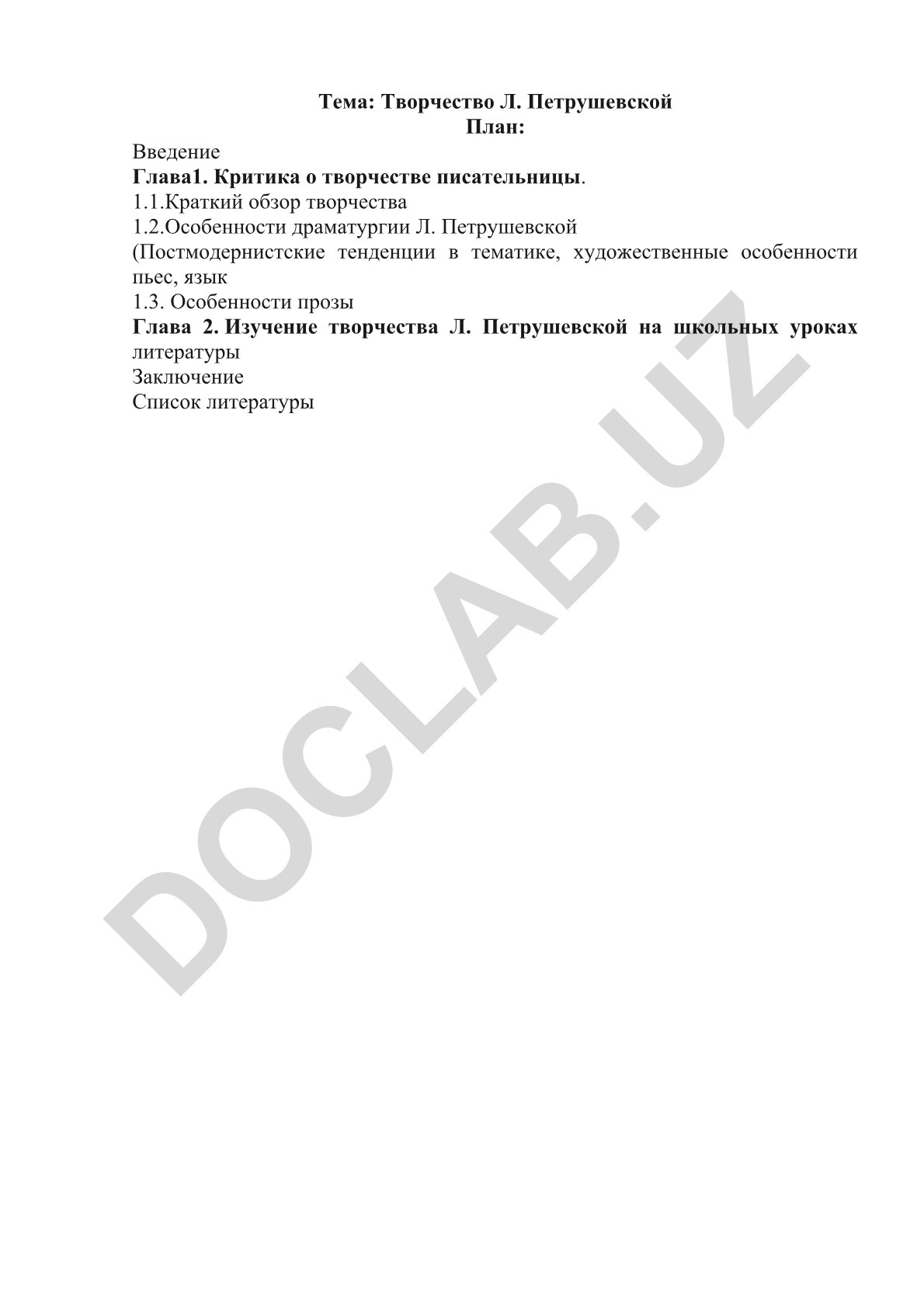 Тема: Творчество Л. Петрушевской
План:

Введение
Глава1. Критика о творчестве писательницы.
1.1.Краткий обзор творчества
1.2.Особенности драматургии Л. Петрушевской
(Постмодернистские тенденции в тематике, художественные особенности пьес, язык
1.3. Особенности прозы
Глава 2. Изучение творчества Л. Петрушевской на школьных уроках литературы
Заключение
Список литературы

DOCLAB.UZ